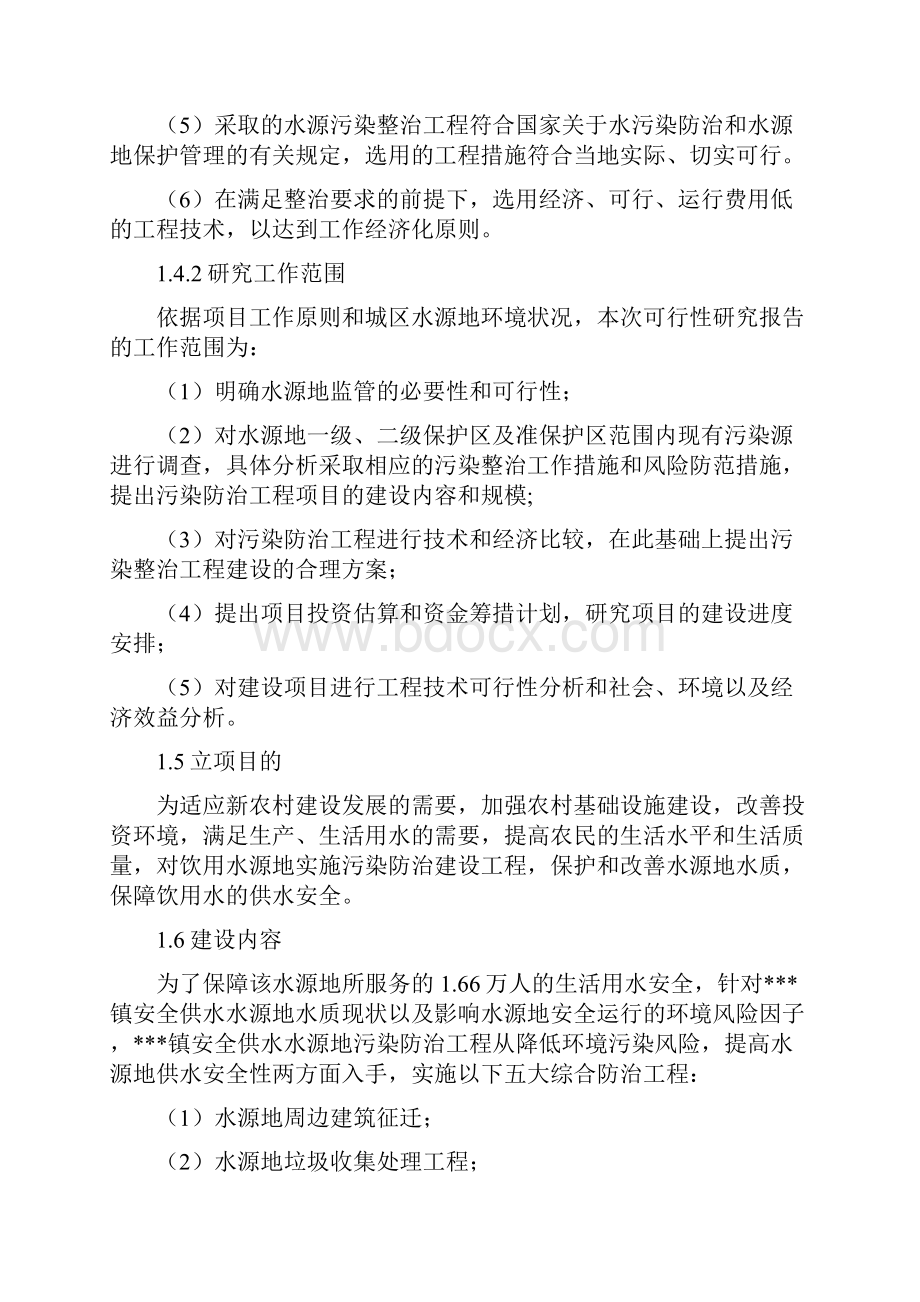 （5）采取的水源污染整治工程符合国家关于水污染防治和水源地保护管理的有关规定，选用的工程措施符合当地实际、切实可行。

（6）在满足整治要求的前提下，选用经济、可行、运行费用低的工程技术，以达到工作经济化原则。

1.4.2 研究工作范围

依据项目工作原则和城区水源地环境状况，本次可行性研究报告的工作范围为：

（1）明确水源地监管的必要性和可行性；

（2）对水源地一级、二级保护区及准保护区范围内现有污染源进行调查，具体分析采取相应的污染整治工作措施和风险防范措施，提出污染防治工程项目的建设内容和规模；

（3）对污染防治工程进行技术和经济比较，在此基础上提出污染整治工程建设的合理方案；

（4）提出项目投资估算和资金筹措计划，研究项目的建设进度安排；

（5）对建设项目进行工程技术可行性分析和社会、环境以及经济效益分析。

1.5 立项目的

为适应新农村建设发展的需要，加强农村基础设施建设，改善投资环境，满足生产、生活用水的需要，提高农民的生活水平和生活质量，对饮用水源地实施污染防治建设工程，保护和改善水源地水质，保障饮用水的供水安全。

1.6 建设内容

为了保障该水源地所服务的 1.66 万人的生活用水安全，针对***镇安全供水水源地水质现状以及影响水源地安全运行的环境风险因子，***镇安全供水水源地污染防治工程从降低环境污染风险，提高水源地供水安全性两方面入手，实施以下五大综合防治工程：

（1）水源地周边建筑征迁；

（2）水源地垃圾收集处理工程；

www.bdocx.com